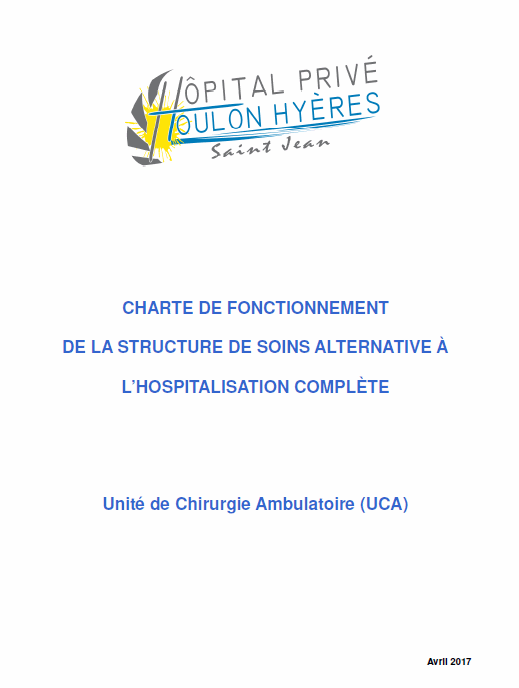 HÔPITAL PRIVÉ
TOULON HYÈRES
Saint Jean

CHARTE DE FONCTIONNEMENT
DE LA STRUCTURE DE SOINS ALTERNATIVE À
L'HOSPITALISATION COMPLÈTE

Unité de Chirurgie Ambulatoire (UCA)

Avril 2017